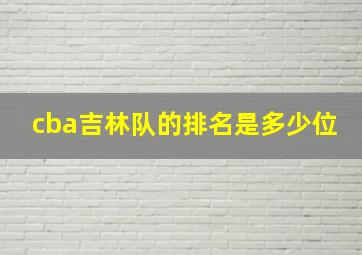 cba吉林队的排名是多少位